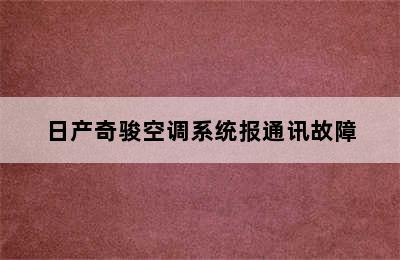 日产奇骏空调系统报通讯故障